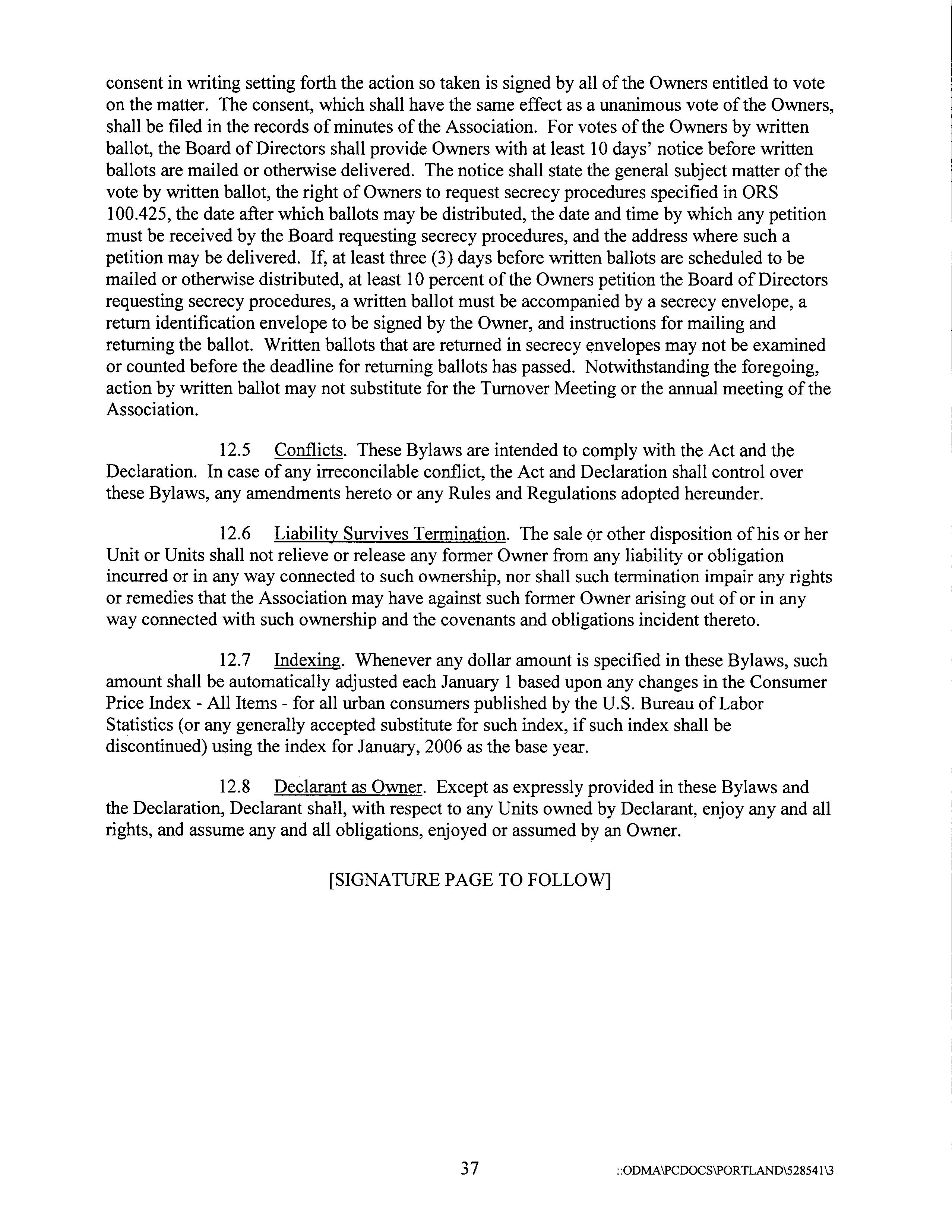 consent in writing setting forth the action so taken is signed by all of the Owners entitled to vote on the matter. The consent, which shall have the same effect as a unanimous vote of the Owners, shall be filed in the records of minutes of the Association. For votes of the Owners by written ballot, the Board of Directors shall provide Owners with at least 10 days' notice before written ballots are mailed or otherwise delivered. The notice shall state the general subject matter of the vote by written ballot, the right of Owners to request secrecy procedures specified in ORS 100.425, the date after which ballots may be distributed, the date and time by which any petition must be received by the Board requesting secrecy procedures, and the address where such a petition may be delivered. If, at least three (3) days before written ballots are scheduled to be mailed or otherwise distributed, at least 10 percent of the Owners petition the Board of Directors requesting secrecy procedures, a written ballot must be accompanied by a secrecy envelope, a return identification envelope to be signed by the Owner, and instructions for mailing and returning the ballot. Written ballots that are returned in secrecy envelopes may not be examined or counted before the deadline for returning ballots has passed. Notwithstanding the foregoing, action by written ballot may not substitute for the Turnover Meeting or the annual meeting of the Association.

12.5 Conflicts. These Bylaws are intended to comply with the Act and the Declaration. In case of any irreconcilable conflict, the Act and Declaration shall control over these Bylaws, any amendments hereto or any Rules and Regulations adopted hereunder.

12.6 Liability Survives Termination. The sale or other disposition of his or her Unit or Units shall not relieve or release any former Owner from any liability or obligation incurred or in any way connected to such ownership, nor shall such termination impair any rights or remedies that the Association may have against such former Owner arising out of or in any way connected with such ownership and the covenants and obligations incident thereto.

12.7 Indexing. Whenever any dollar amount is specified in these Bylaws, such amount shall be automatically adjusted each January 1 based upon any changes in the Consumer Price Index - All Items - for all urban consumers published by the U.S. Bureau of Labor Statistics (or any generally accepted substitute for such index, if such index shall be discontinued) using the index for January, 2006 as the base year.

12.8 Declarant as Owner. Except as expressly provided in these Bylaws and the Declaration, Declarant shall, with respect to any Units owned by Declarant, enjoy any and all rights, and assume any and all obligations, enjoyed or assumed by an Owner.

[SIGNATURE PAGE TO FOLLOW]

37

::ODMA\PCDOCS\PORTLAND\528541\3